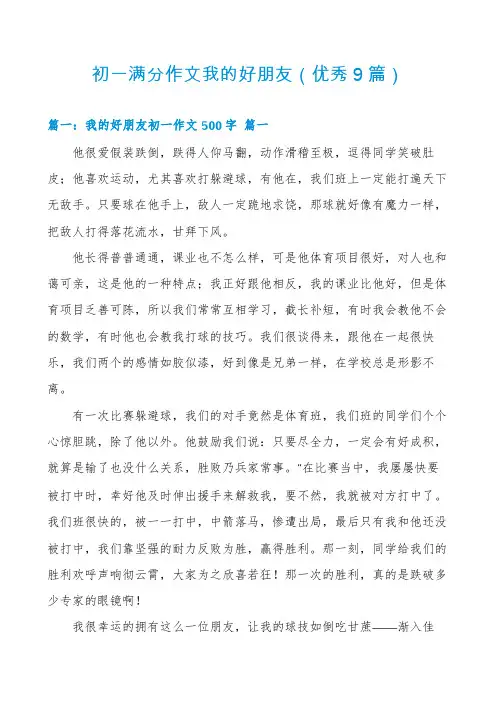 初一满分作文我的好朋友（优秀 9 篇）

篇一：我的好朋友初一作文 500 字 篇一

他很爱假装跌倒，跌得人仰马翻，动作滑稽至极，逗得同学笑破肚皮；他喜欢运动，尤其喜欢打躲避球，有他在，我们班上一定能打遍天下无敌手。只要球在他手上，敌人一定跪地求饶，那球就好像有魔力一样，把敌人打得落花流水，甘拜下风。

他长得普普通通，课业也不怎么样，可是他体育项目很好，对人也和蔼可亲，这是他的一种特点；我正好跟他相反，我的课业比他好，但是体育项目乏善可陈，所以我们常常互相学习，截长补短，有时我会教他不会的数学，有时他也会教我打球的技巧。我们很谈得来，跟他在一起很快乐，我们两个的感情如胶似漆，好到像是兄弟一样，在学校总是形影不离。

有一次比赛躲避球，我们的对手竟然是体育班，我们班的同学们个个心惊胆跳，除了他以外。他鼓励我们说：只要尽全力，一定会有好成积，就算是输了也没什么关系，胜败乃兵家常事。"在比赛当中，我屡屡快要被打中时，幸好他及时伸出援手来解救我，要不然，我就被对方打中了。我们班很快的，被一一打中，中箭落马，惨遭出局，最后只有我和他还没被打中，我们靠坚强的耐力反败为胜，赢得胜利。那一刻，同学给我们的胜利欢呼声响彻云霄，大家为之欣喜若狂！那一次的胜利，真的是跌破多少专家的眼镜啊！

我很幸运的拥有这么一位朋友，让我的球技如倒吃甘蔗——渐入佳